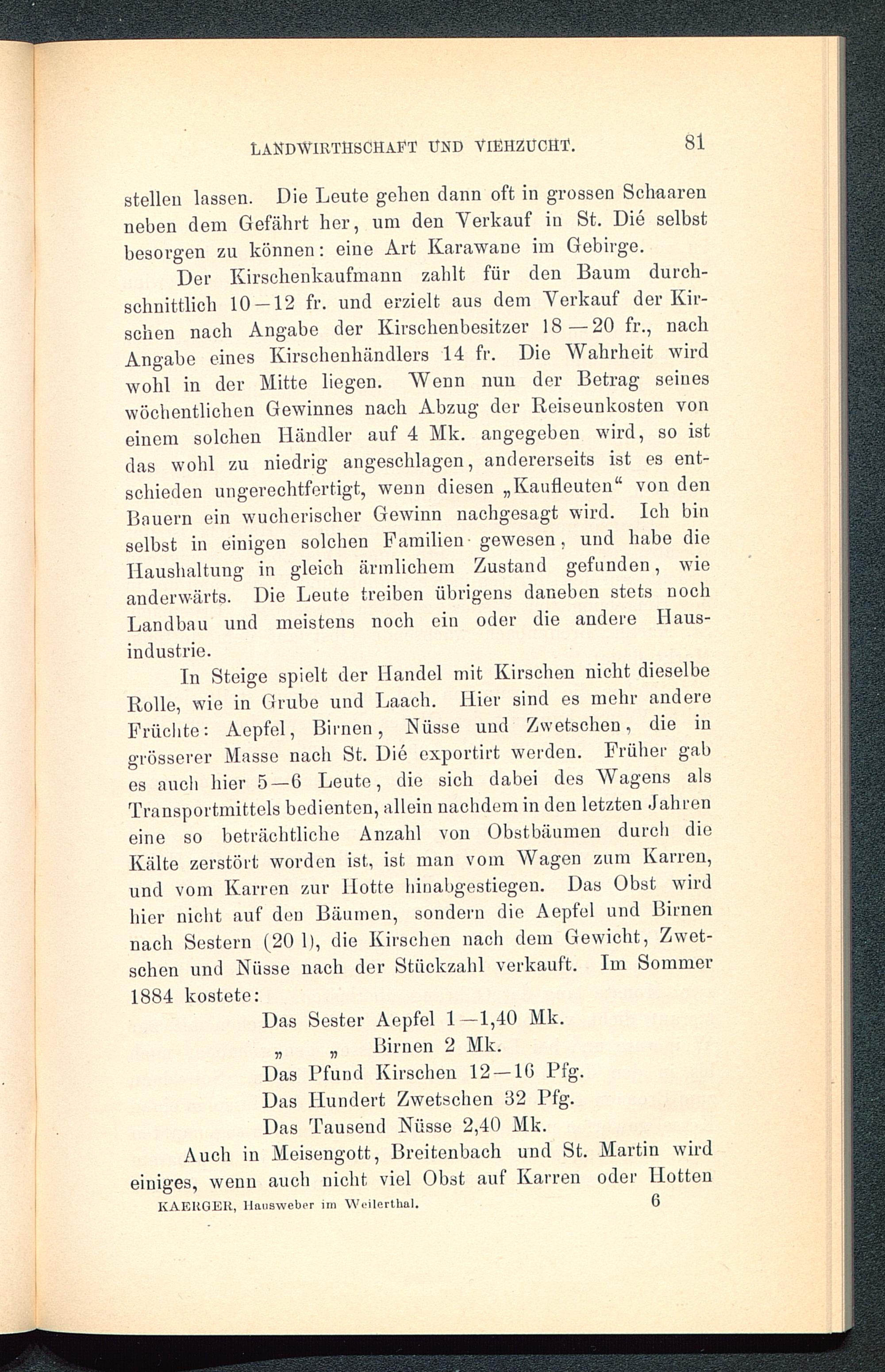 LANDWIRTHSCHAFT UND VIEHZUCHT. 81

stellen lassen. Die Leute gehen dann oft in grossen Schaaren neben dem Gefährt her, um den Verkauf in St. Dié selbst besorgen zu können: eine Art Karawane im Gebirge.

Der Kirschenkaufmann zahlt für den Baum durchschnittlich 10—12 fr. und erzielt aus dem Verkauf der Kirschen nach Angabe der Kirschenbesitzer 18—20 fr., nach Angabe eines Kirschenhändlers 14 fr. Die Wahrheit wird wohl in der Mitte liegen. Wenn nun der Betrag seines wöchentlichen Gewinnes nach Abzug der Reiseunkosten von einem solchen Händler auf 4 Mk. angegeben wird, so ist das wohl zu niedrig angeschlagen, andererseits ist es entschieden ungerechtfertigt, wenn diesen „Kaufleuten“ von den Bauern ein wucherischer Gewinn nachgesagt wird. Ich bin selbst in einigen solchen Familien gewesen, und habe die Haushaltung in gleich ärmlichem Zustand gefunden, wie anderwärts. Die Leute treiben übrigens daneben stets noch Landbau und meistens noch ein oder die andere Hausindustrie.

In Steige spielt der Handel mit Kirschen nicht dieselbe Rolle, wie in Grube und Laach. Hier sind es mehr andere Früchte: Aepfel, Birnen, Nüsse und Zwetschen, die in grösserer Masse nach St. Dié exportirt werden. Früher gab es auch hier 5—6 Leute, die sich dabei des Wagens als Transportmittels bedienten, allein nachdem in den letzten Jahren eine so beträchtliche Anzahl von Obstbäumen durch die Kälte zerstört worden ist, ist man vom Wagen zum Karren, und vom Karren zur Hotte hinabgestiegen. Das Obst wird hier nicht auf den Bäumen, sondern die Aepfel und Birnen nach Sestern (20 l), die Kirschen nach dem Gewicht, Zwetschen und Nüsse nach der Stückzahl verkauft. Im Sommer 1884 kostete:

Das Sester Aepfel 1—1,40 Mk.
„ „ Birnen 2 Mk.
Das Pfund Kirschen 12—16 Pfg.
Das Hundert Zwetschen 32 Pfg.
Das Tausend Nüsse 2,40 Mk.

Auch in Meisengott, Breitenbach und St. Martin wird einiges, wenn auch nicht viel Obst auf Karren oder Hotten

KAERGER, Hausweber im Weilerthal. 6